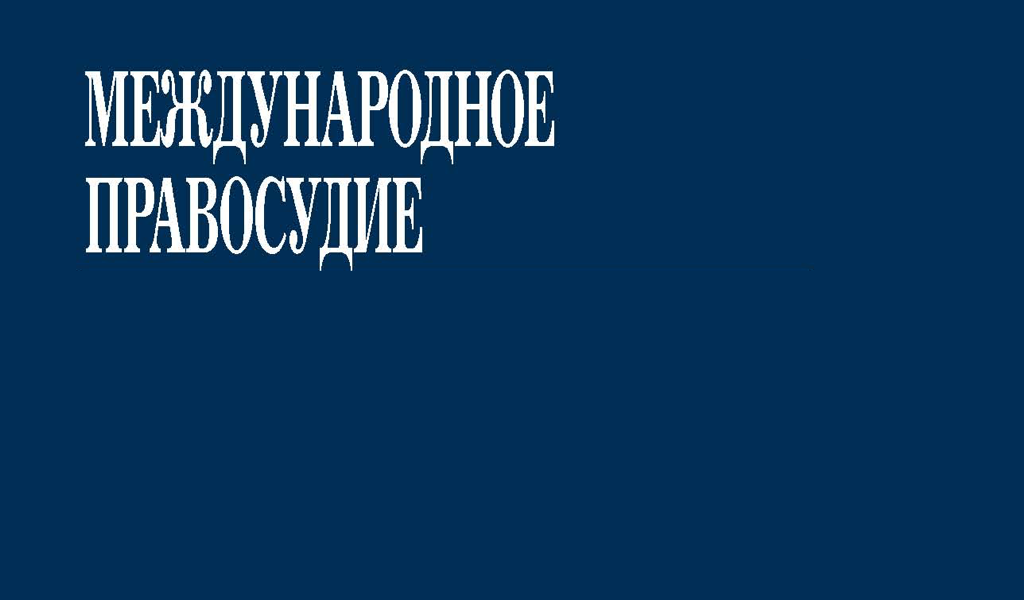 МЕЖДУНАРОДНОЕ ПРАВОСУДИЕ